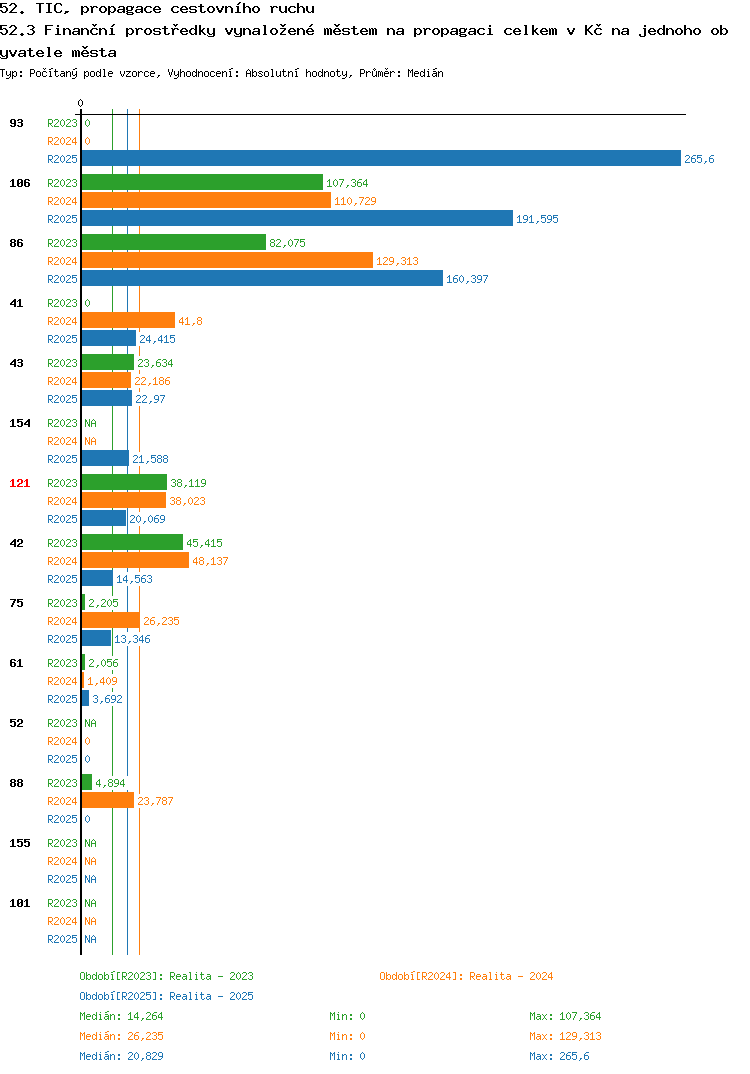 52. TIC, propagace cestovního ruchu
52.3 Finanční prostředky vynaložené městem na propagaci celkem v Kč na jednoho obyvatele města
Typ: Počítaný podle vzorce, Vyhodnocení: Absolutní hodnoty, Průměr: Medián

0

93 R2023 0
R2024 0
R2025 265,6

106 R2023 107,364
R2024 110,729
R2025 191,595

86 R2023 82,075
R2024 129,313
R2025 160,397

41 R2023 0
R2024 41,8
R2025 24,415

43 R2023 23,634
R2024 22,186
R2025 22,97

154 R2023 NA
R2024 NA
R2025 21,588

121 R2023 38,119
R2024 38,023
R2025 20,069

42 R2023 45,415
R2024 48,137
R2025 14,563

75 R2023 2,205
R2024 26,235
R2025 13,346

61 R2023 2,056
R2024 1,409
R2025 3,692

52 R2023 NA
R2024 0
R2025 0

88 R2023 4,894
R2024 23,787
R2025 0

155 R2023 NA
R2024 NA
R2025 NA

101 R2023 NA
R2024 NA
R2025 NA

Období[R2023]: Realita - 2023
Období[R2024]: Realita - 2024
Období[R2025]: Realita - 2025

Medián: 14,264 Min: 0 Max: 107,364
Medián: 26,235 Min: 0 Max: 129,313
Medián: 20,829 Min: 0 Max: 265,6